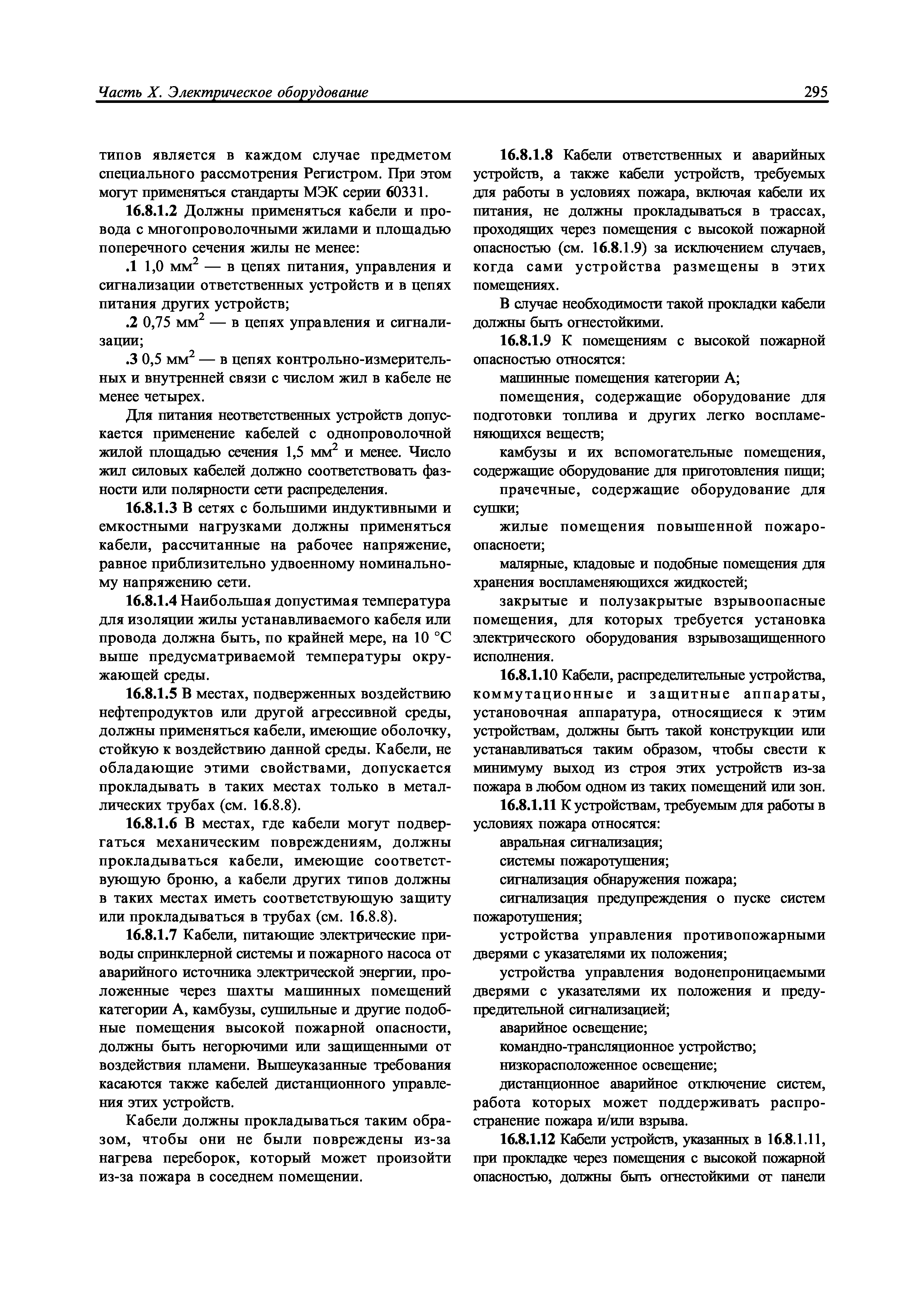 Часть X. Электрическое оборудование

295

типов является в каждом случае предметом специального рассмотрения Регистром. При этом могут применяться стандарты МЭК серии 60331.

16.8.1.2 Должны применяться кабели и провода с многопроволочными жилами и площадью поперечного сечения жилы не менее:

.1 1,0 мм$^2$ — в цепях питания, управления и сигнализации ответственных устройств и в цепях питания других устройств;

.2 0,75 мм$^2$ — в цепях управления и сигнализации;

.3 0,5 мм$^2$ — в цепях контрольно-измерительных и внутренней связи с числом жил в кабеле не менее четырех.

Для питания неответственных устройств допускается применение кабелей с однопроволочной жилой площадью сечения 1,5 мм$^2$ и менее. Число жил силовых кабелей должно соответствовать фазности или полярности сети распределения.

16.8.1.3 В сетях с большими индуктивными и емкостными нагрузками должны применяться кабели, рассчитанные на рабочее напряжение, равное приблизительно удвоенному номинальному напряжению сети.

16.8.1.4 Наибольшая допустимая температура для изоляции жилы устанавливаемого кабеля или провода должна быть, по крайней мере, на 10 °С выше предусматриваемой температуры окружающей среды.

16.8.1.5 В местах, подверженных воздействию нефтепродуктов или другой агрессивной среды, должны применяться кабели, имеющие оболочку, стойкую к воздействию данной среды. Кабели, не обладающие этими свойствами, допускается прокладывать в таких местах только в металлических трубах (см. 16.8.8).

16.8.1.6 В местах, где кабели могут подвергаться механическим повреждениям, должны прокладываться кабели, имеющие соответствующую броню, а кабели других типов должны в таких местах иметь соответствующую защиту или прокладываться в трубах (см. 16.8.8).

16.8.1.7 Кабели, питающие электрические приводы спринклерной системы и пожарного насоса от аварийного источника электрической энергии, проложенные через шахты машинных помещений категории А, камбузы, сушильные и другие подобные помещения высокой пожарной опасности, должны быть негорючими или защищенными от воздействия пламени. Вышеуказанные требования касаются также кабелей дистанционного управления этих устройств.

Кабели должны прокладываться таким образом, чтобы они не были повреждены из-за нагрева переборок, который может произойти из-за пожара в соседнем помещении.

16.8.1.8 Кабели ответственных и аварийных устройств, а также кабели устройств, требуемых для работы в условиях пожара, включая кабели их питания, не должны прокладываться в трассах, проходящих через помещения с высокой пожарной опасностью (см. 16.8.1.9) за исключением случаев, когда сами устройства размещены в этих помещениях.

В случае необходимости такой прокладки кабели должны быть огнестойкими.

16.8.1.9 К помещениям с высокой пожарной опасностью относятся:

машинные помещения категории А;

помещения, содержащие оборудование для подготовки топлива и других легко воспламеняющихся веществ;

камбузы и их вспомогательные помещения, содержащие оборудование для приготовления пищи;

прачечные, содержащие оборудование для сушки;

жилые помещения повышенной пожароопасноети;

малярные, кладовые и подобные помещения для хранения воспламеняющихся жидкостей;

закрытые и полузакрытые взрывоопасные помещения, для которых требуется установка электрического оборудования взрывозащищенного исполнения.

16.8.1.10 Кабели, распределительные устройства, коммутационные и защитные аппараты, установочная аппаратура, относящиеся к этим устройствам, должны быть такой конструкции или устанавливаться таким образом, чтобы свести к минимуму выход из строя этих устройств из-за пожара в любом одном из таких помещений или зон.

16.8.1.11 К устройствам, требуемым для работы в условиях пожара относятся:

авральная сигнализация;

системы пожаротушения;

сигнализация обнаружения пожара;

сигнализация предупреждения о пуске систем пожаротушения;

устройства управления противопожарными дверями с указателями их положения;

устройства управления водонепроницаемыми дверями с указателями их положения и предупредительной сигнализацией;

аварийное освещение;

командно-трансляционное устройство;

низкорасположенное освещение;

дистанционное аварийное отключение систем, работа которых может поддерживать распространение пожара и/или взрыва.

16.8.1.12 Кабели устройств, указанных в 16.8.1.11, при прокладке через помещения с высокой пожарной опасностью, должны быть огнестойкими от панели